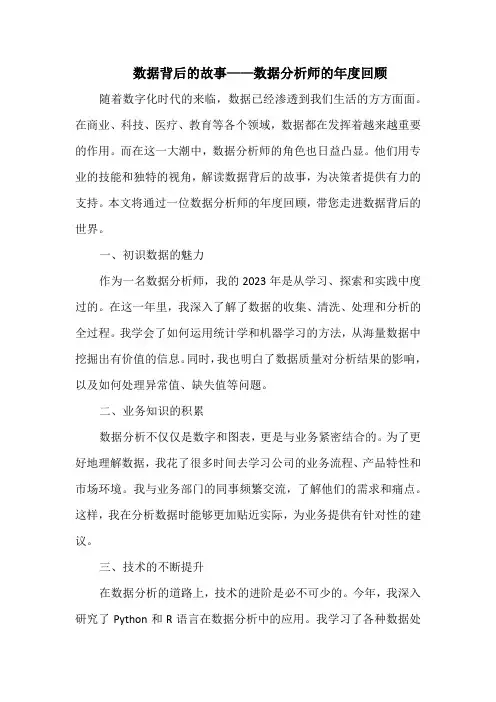 数据背后的故事——数据分析师的年度回顾

随着数字化时代的来临，数据已经渗透到我们生活的方方面面。在商业、科技、医疗、教育等各个领域，数据都在发挥着越来越重要的作用。而在这一大潮中，数据分析师的角色也日益凸显。他们用专业的技能和独特的视角，解读数据背后的故事，为决策者提供有力的支持。本文将通过一位数据分析师的年度回顾，带您走进数据背后的世界。

一、初识数据的魅力

作为一名数据分析师，我的 2023 年是从学习、探索和实践中度过的。在这一年里，我深入了解了数据的收集、清洗、处理和分析的全过程。我学会了如何运用统计学和机器学习的方法，从海量数据中挖掘出有价值的信息。同时，我也明白了数据质量对分析结果的影响，以及如何处理异常值、缺失值等问题。

二、业务知识的积累

数据分析不仅仅是数字和图表，更是与业务紧密结合的。为了更好地理解数据，我花了很多时间去学习公司的业务流程、产品特性和市场环境。我与业务部门的同事频繁交流，了解他们的需求和痛点。这样，我在分析数据时能够更加贴近实际，为业务提供有针对性的建议。

三、技术的不断提升

在数据分析的道路上，技术的进阶是必不可少的。今年，我深入研究了 Python 和 R 语言在数据分析中的应用。我学习了各种数据处